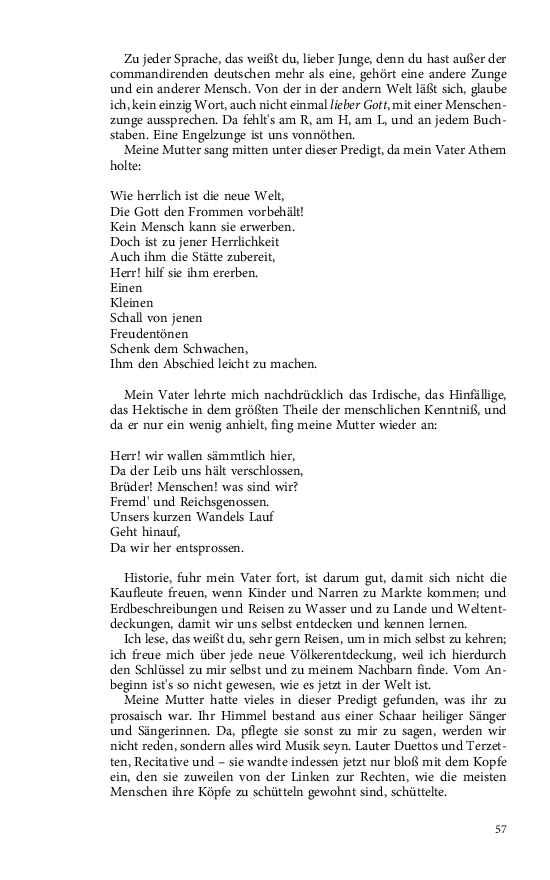 Zu jeder Sprache, das weißt du, lieber Junge, denn du hast außer der commandirenden deutschen mehr als eine, gehört eine andere Zunge und ein anderer Mensch. Von der in der andern Welt läßt sich, glaube ich, kein einzig Wort, auch nicht einmal lieber Gott, mit einer Menschenzunge aussprechen. Da fehlt's am R, am H, am L, und an jedem Buchstaben. Eine Engelzunge ist uns vonnöthen.
Meine Mutter sang mitten unter dieser Predigt, da mein Vater Athem holte:

Wie herrlich ist die neue Welt,
Die Gott den Frommen vorbehält!
Kein Mensch kann sie erwerben.
Doch ist zu jener Herrlichkeit
Auch ihm die Stätte zubereit,
Herr! hilf sie ihm ererben.
Einen
Kleinen
Schall von jenen
Freudentönen
Schenk dem Schwachen,
Ihm den Abschied leicht zu machen.

Mein Vater lehrte mich nachdrücklich das Irdische, das Hinfällige, das Hektische in dem größten Theile der menschlichen Kenntniß, und da er nur ein wenig anhielt, fing meine Mutter wieder an:

Herr! wir wallen sämmtlich hier,
Da der Leib uns hält verschlossen,
Brüder! Menschen! was sind wir?
Fremd' und Reichsgenossen.
Unsers kurzen Wandels Lauf
Geht hinauf,
Da wir her entsprossen.

Historie, fuhr mein Vater fort, ist darum gut, damit sich nicht die Kaufleute freuen, wenn Kinder und Narren zu Markte kommen; und Erdbeschreibungen und Reisen zu Wasser und zu Lande und Weltentdeckungen, damit wir uns selbst entdecken und kennen lernen.
Ich lese, das weißt du, sehr gern Reisen, um in mich selbst zu kehren; ich freue mich über jede neue Völkerentdeckung, weil ich hierdurch den Schlüssel zu mir selbst und zu meinem Nachbarn finde. Vom Anbeginn ist's so nicht gewesen, wie es jetzt in der Welt ist.
Meine Mutter hatte vieles in dieser Predigt gefunden, was ihr zu prosaisch war. Ihr Himmel bestand aus einer Schaar heiliger Sänger und Sängerinnen. Da, pflegte sie sonst zu mir zu sagen, werden wir nicht reden, sondern alles wird Musik seyn. Lauter Duettos und Terzetten, Recitative und – sie wandte indessen jetzt nur bloß mit dem Kopfe ein, den sie zuweilen von der Linken zur Rechten, wie die meisten Menschen ihre Köpfe zu schütteln gewohnt sind, schüttelte.

57